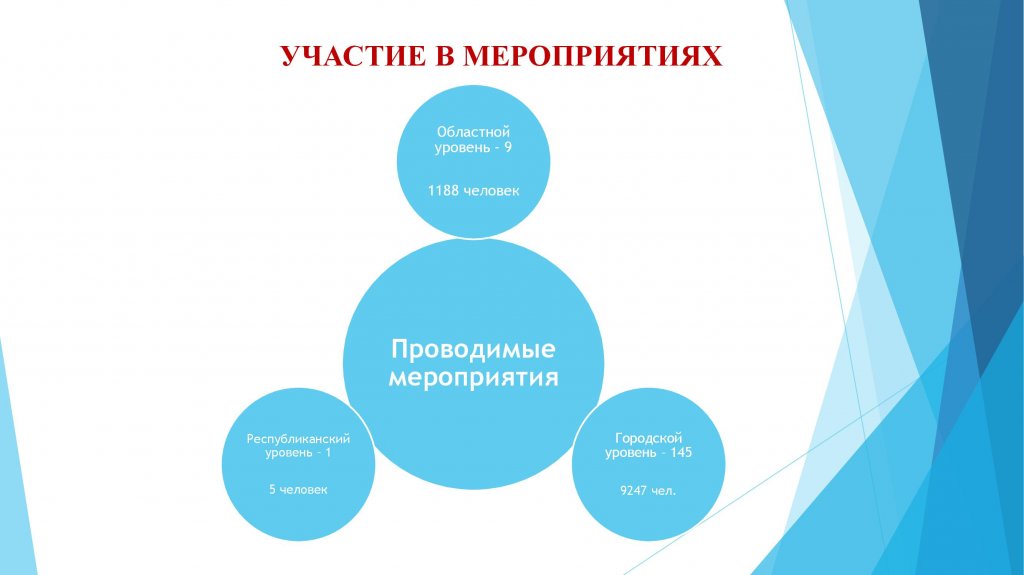 УЧАСТИЕ В МЕРОПРИЯТИЯХ

Областной уровень – 9

1188 человек

Проводимые мероприятия

Республиканский уровень – 1

5 человек

Городской уровень – 145

9247 чел.